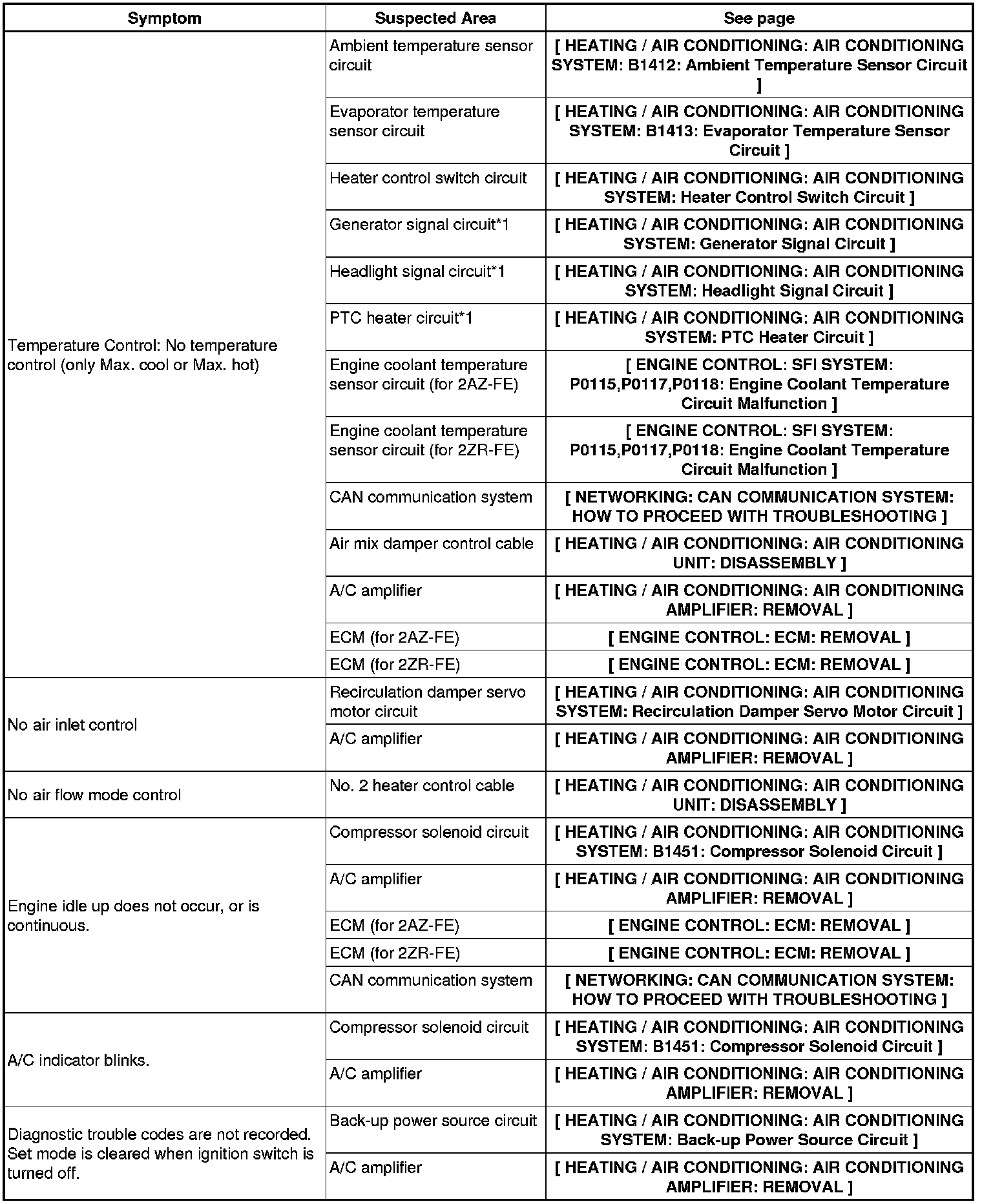 | Symptom | Suspected Area | See page |
|---|---|---|
| Temperature Control: No temperature control (only Max. cool or Max. hot) | Ambient temperature sensor circuit | [ HEATING / AIR CONDITIONING: AIR CONDITIONING SYSTEM: B1412: Ambient Temperature Sensor Circuit ] |
| | Evaporator temperature sensor circuit | [ HEATING / AIR CONDITIONING: AIR CONDITIONING SYSTEM: B1413: Evaporator Temperature Sensor Circuit ] |
| | Heater control switch circuit | [ HEATING / AIR CONDITIONING: AIR CONDITIONING SYSTEM: Heater Control Switch Circuit ] |
| | Generator signal circuit*1 | [ HEATING / AIR CONDITIONING: AIR CONDITIONING SYSTEM: Generator Signal Circuit ] |
| | Headlight signal circuit*1 | [ HEATING / AIR CONDITIONING: AIR CONDITIONING SYSTEM: Headlight Signal Circuit ] |
| | PTC heater circuit*1 | [ HEATING / AIR CONDITIONING: AIR CONDITIONING SYSTEM: PTC Heater Circuit ] |
| | Engine coolant temperature sensor circuit (for 2AZ-FE) | [ ENGINE CONTROL: SFI SYSTEM: P0115,P0117,P0118: Engine Coolant Temperature Circuit Malfunction ] |
| | Engine coolant temperature sensor circuit (for 2ZR-FE) | [ ENGINE CONTROL: SFI SYSTEM: P0115,P0117,P0118: Engine Coolant Temperature Circuit Malfunction ] |
| | CAN communication system | [ NETWORKING: CAN COMMUNICATION SYSTEM: HOW TO PROCEED WITH TROUBLESHOOTING ] |
| | Air mix damper control cable | [ HEATING / AIR CONDITIONING: AIR CONDITIONING UNIT: DISASSEMBLY ] |
| | A/C amplifier | [ HEATING / AIR CONDITIONING: AIR CONDITIONING AMPLIFIER: REMOVAL ] |
| | ECM (for 2AZ-FE) | [ ENGINE CONTROL: ECM: REMOVAL ] |
| | ECM (for 2ZR-FE) | [ ENGINE CONTROL: ECM: REMOVAL ] |
| No air inlet control | Recirculation damper servo motor circuit | [ HEATING / AIR CONDITIONING: AIR CONDITIONING SYSTEM: Recirculation Damper Servo Motor Circuit ] |
| | A/C amplifier | [ HEATING / AIR CONDITIONING: AIR CONDITIONING AMPLIFIER: REMOVAL ] |
| No air flow mode control | No. 2 heater control cable | [ HEATING / AIR CONDITIONING: AIR CONDITIONING UNIT: DISASSEMBLY ] |
| Engine idle up does not occur, or is continuous. | Compressor solenoid circuit | [ HEATING / AIR CONDITIONING: AIR CONDITIONING SYSTEM: B1451: Compressor Solenoid Circuit ] |
| | A/C amplifier | [ HEATING / AIR CONDITIONING: AIR CONDITIONING AMPLIFIER: REMOVAL ] |
| | ECM (for 2AZ-FE) | [ ENGINE CONTROL: ECM: REMOVAL ] |
| | ECM (for 2ZR-FE) | [ ENGINE CONTROL: ECM: REMOVAL ] |
| | CAN communication system | [ NETWORKING: CAN COMMUNICATION SYSTEM: HOW TO PROCEED WITH TROUBLESHOOTING ] |
| A/C indicator blinks. | Compressor solenoid circuit | [ HEATING / AIR CONDITIONING: AIR CONDITIONING SYSTEM: B1451: Compressor Solenoid Circuit ] |
| | A/C amplifier | [ HEATING / AIR CONDITIONING: AIR CONDITIONING AMPLIFIER: REMOVAL ] |
| Diagnostic trouble codes are not recorded. Set mode is cleared when ignition switch is turned off. | Back-up power source circuit | [ HEATING / AIR CONDITIONING: AIR CONDITIONING SYSTEM: Back-up Power Source Circuit ] |
| | A/C amplifier | [ HEATING / AIR CONDITIONING: AIR CONDITIONING AMPLIFIER: REMOVAL ] |